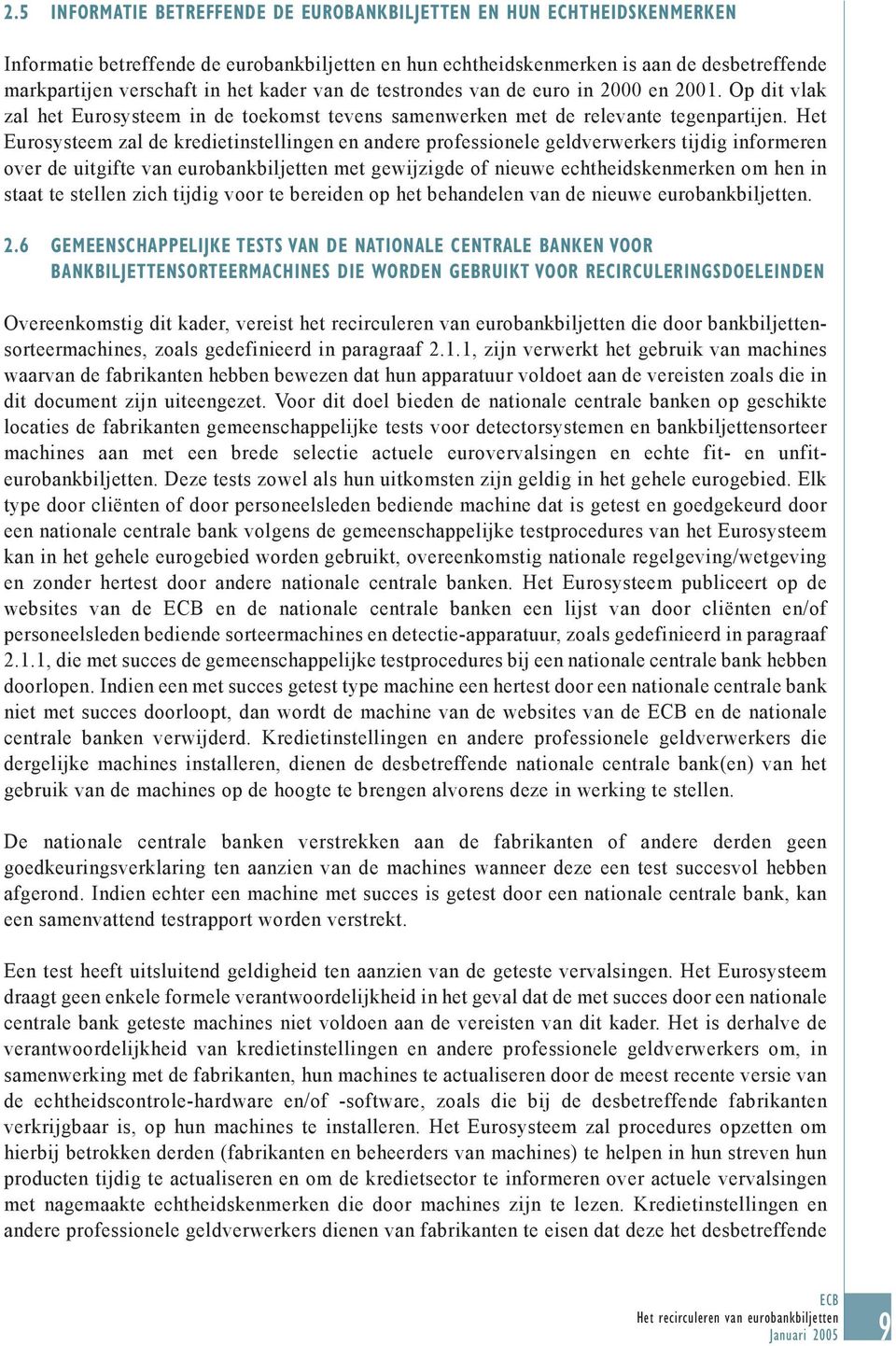 2.5 INFORMATIE BETREFFENDE DE EUROBANKBILJETTEN EN HUN ECHTHEIDSKENMERKEN

Informatie betreffende de eurobankbiljetten en hun echtheidskenmerken is aan de desbetreffende markpartijen verschaft in het kader van de testrondes van de euro in 2000 en 2001. Op dit vlak zal het Eurosysteem in de toekomst tevens samenwerken met de relevante tegenpartijen. Het Eurosysteem zal de kredietinstellingen en andere professionele geldverwerkers tijdig informeren over de uitgifte van eurobankbiljetten met gewijzigde of nieuwe echtheidskenmerken om hen in staat te stellen zich tijdig voor te bereiden op het behandelen van de nieuwe eurobankbiljetten.

2.6 GEMEENSCHAPPELIJKE TESTS VAN DE NATIONALE CENTRALE BANKEN VOOR BANKBILJETTENSORTEERMACHINES DIE WORDEN GEBRUIKT VOOR RECIRCULERINGSDOELEINDEN

Overeenkomstig dit kader, vereist het recirculeren van eurobankbiljetten die door bankbiljettensorteermachines, zoals gedefinieerd in paragraaf 2.1.1, zijn verwerkt het gebruik van machines waarvan de fabrikanten hebben bewezen dat hun apparatuur voldoet aan de vereisten zoals die in dit document zijn uiteengezet. Voor dit doel bieden de nationale centrale banken op geschikte locaties de fabrikanten gemeenschappelijke tests voor detectorsystemen en bankbiljettensorteer machines aan met een brede selectie actuele eurovervalsingen en echte fit- en unfit-eurobankbiljetten. Deze tests zowel als hun uitkomsten zijn geldig in het gehele eurogebied. Elk type door cliënten of door personeelsleden bediende machine dat is getest en goedgekeurd door een nationale centrale bank volgens de gemeenschappelijke testprocedures van het Eurosysteem kan in het gehele eurogebied worden gebruikt, overeenkomstig nationale regelgeving/wetgeving en zonder hertest door andere nationale centrale banken. Het Eurosysteem publiceert op de websites van de ECB en de nationale centrale banken een lijst van door cliënten en/of personeelsleden bediende sorteermachines en detectie-apparatuur, zoals gedefinieerd in paragraaf 2.1.1, die met succes de gemeenschappelijke testprocedures bij een nationale centrale bank hebben doorlopen. Indien een met succes getest type machine een hertest door een nationale centrale bank niet met succes doorloopt, dan wordt de machine van de websites van de ECB en de nationale centrale banken verwijderd. Kredietinstellingen en andere professionele geldverwerkers die dergelijke machines installeren, dienen de desbetreffende nationale centrale bank(en) van het gebruik van de machines op de hoogte te brengen alvorens deze in werking te stellen.

De nationale centrale banken verstrekken aan de fabrikanten of andere derden geen goedkeuringsverklaring ten aanzien van de machines wanneer deze een test succesvol hebben afgerond. Indien echter een machine met succes is getest door een nationale centrale bank, kan een samenvattend testrapport worden verstrekt.

Een test heeft uitsluitend geldigheid ten aanzien van de geteste vervalsingen. Het Eurosysteem draagt geen enkele formele verantwoordelijkheid in het geval dat de met succes door een nationale centrale bank geteste machines niet voldoen aan de vereisten van dit kader. Het is derhalve de verantwoordelijkheid van kredietinstellingen en andere professionele geldverwerkers om, in samenwerking met de fabrikanten, hun machines te actualiseren door de meest recente versie van de echtheidscontrole-hardware en/of -software, zoals die bij de desbetreffende fabrikanten verkrijgbaar is, op hun machines te installeren. Het Eurosysteem zal procedures opzetten om hierbij betrokken derden (fabrikanten en beheerders van machines) te helpen in hun streven hun producten tijdig te actualiseren en om de kredietsector te informeren over actuele vervalsingen met nagemaakte echtheidskenmerken die door machines zijn te lezen. Kredietinstellingen en andere professionele geldverwerkers dienen van fabrikanten te eisen dat deze het desbetreffende

ECB
Het recirculeren van eurobankbiljetten
Januari 2005
9